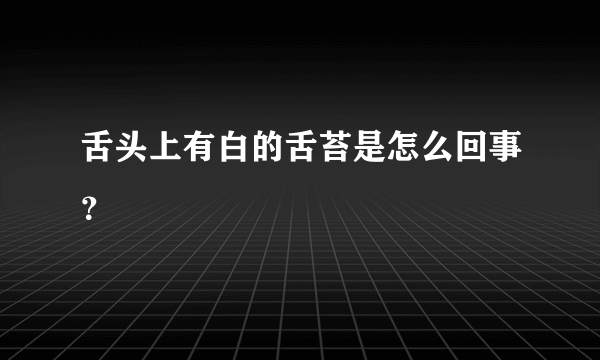 舌头上有白的舌苔是怎么回事？